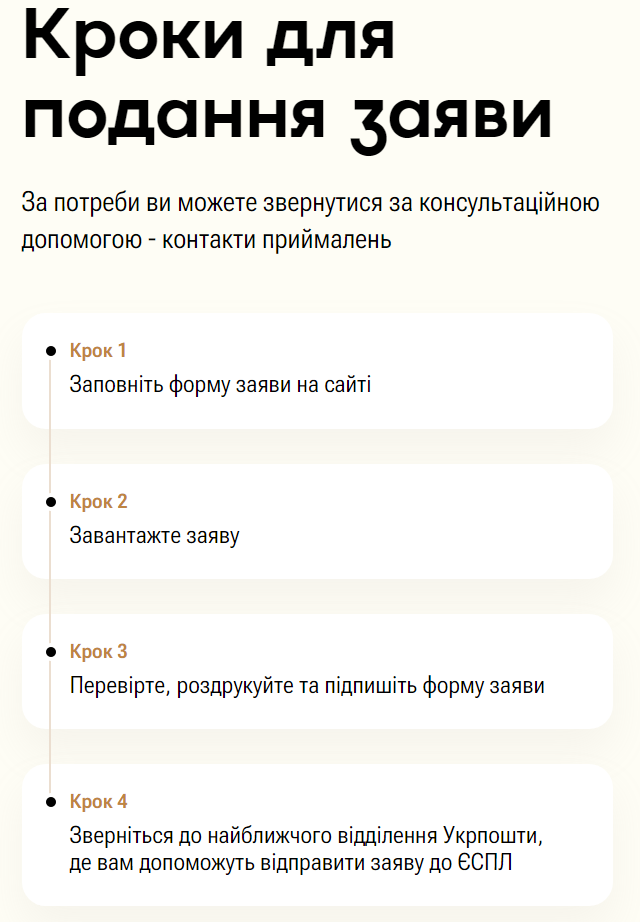 Кроки для подання заяви

За потреби ви можете звернутися за консультаційною допомогою - контакти приймалень

Крок 1
Заповніть форму заяви на сайті

Крок 2
Завантажте заяву

Крок 3
Перевірте, роздрукуйте та підпишіть форму заяви

Крок 4
Зверніться до найближчого відділення Укрпошти, де вам допоможуть відправити заяву до ЄСПЛ